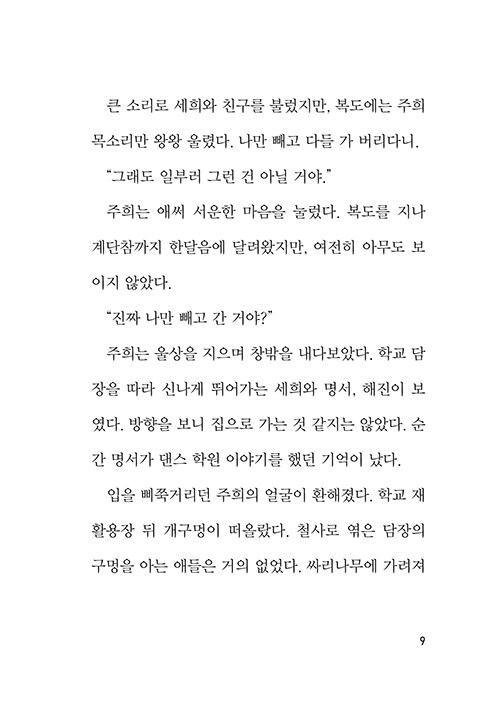 큰 소리로 세희와 친구를 불렀지만, 복도에는 주희 목소리만 왕왕 울렸다. 나만 빼고 다들 가 버리다니.

"그래도 일부러 그런 건 아닐 거야."

주희는 애써 서운한 마음을 눌렀다. 복도를 지나 계단참까지 한달음에 달려왔지만, 여전히 아무도 보이지 않았다.

"진짜 나만 빼고 간 거야?"

주희는 울상을 지으며 창밖을 내다보았다. 학교 담장을 따라 신나게 뛰어가는 세희와 명서, 해진이 보였다. 방향을 보니 집으로 가는 것 같지는 않았다. 순간 명서가 댄스 학원 이야기를 했던 기억이 났다.

입을 삐쭉거리던 주희의 얼굴이 환해졌다. 학교 재활용장 뒤 개구멍이 떠올랐다. 철사로 엮은 담장의 구멍을 아는 애들은 거의 없었다. 싸리나무에 가려져

9